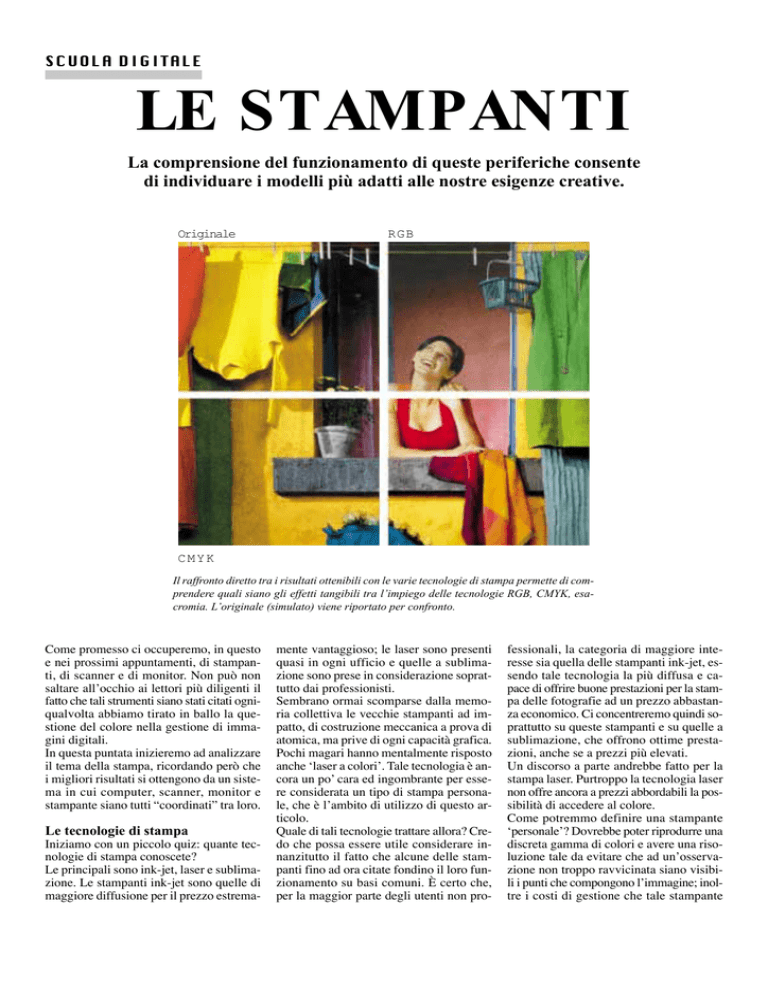 SCUOLA DIGITALE

LE STAMPANTI

La comprensione del funzionamento di queste periferiche consente di individuare i modelli più adatti alle nostre esigenze creative.

Originale

RGB

CMYK

Il raffronto diretto tra i risultati ottenibili con le varie tecnologie di stampa permette di comprendere quali siano gli effetti tangibili tra l'impiego delle tecnologie RGB, CMYK, esacromia. L'originale (simulato) viene riportato per confronto.

Come promesso ci occuperemo, in questo e nei prossimi appuntamenti, di stampanti, di scanner e di monitor. Non può non saltare all'occhio ai lettori più diligenti il fatto che tali strumenti siano stati citati ogniqualvolta abbiamo tirato in ballo la questione del colore nella gestione di immagini digitali.
In questa puntata inizieremo ad analizzare il tema della stampa, ricordando però che i migliori risultati si ottengono da un sistema in cui computer, scanner, monitor e stampante siano tutti "coordinati" tra loro.

Le tecnologie di stampa
Iniziamo con un piccolo quiz: quante tecnologie di stampa conoscete?
Le principali sono ink-jet, laser e sublimazione. Le stampanti ink-jet sono quelle di maggiore diffusione per il prezzo estremamente vantaggioso; le laser sono presenti quasi in ogni ufficio e quelle a sublimazione sono prese in considerazione soprattutto dai professionisti.
Sembrano ormai scomparse dalla memoria collettiva le vecchie stampanti ad impatto, di costruzione meccanica a prova di atomica, ma prive di ogni capacità grafica. Pochi magari hanno mentalmente risposto anche 'laser a colori'. Tale tecnologia è ancora un po' cara ed ingombrante per essere considerata un tipo di stampa personale, che è l'ambito di utilizzo di questo articolo.
Quale di tali tecnologie trattare allora? Credo che possa essere utile considerare innanzitutto il fatto che alcune delle stampanti fino ad ora citate fondino il loro funzionamento su basi comuni. È certo che, per la maggior parte degli utenti non professionali, la categoria di maggiore interesse sia quella delle stampanti ink-jet, essendo tale tecnologia la più diffusa e capace di offrire buone prestazioni per la stampa delle fotografie ad un prezzo abbastanza economico. Ci concentreremo quindi soprattutto su queste stampanti e su quelle a sublimazione, che offrono ottime prestazioni, anche se a prezzi più elevati.
Un discorso a parte andrebbe fatto per la stampa laser. Purtroppo la tecnologia laser non offre ancora a prezzi abbordabili la possibilità di accedere al colore.
Come potremmo definire una stampante 'personale'? Dovrebbe poter riprodurre una discreta gamma di colori e avere una risoluzione tale da evitare che ad un'osservazione non troppo ravvicinata siano visibili i punti che compongono l'immagine; inoltre i costi di gestione che tale stampante